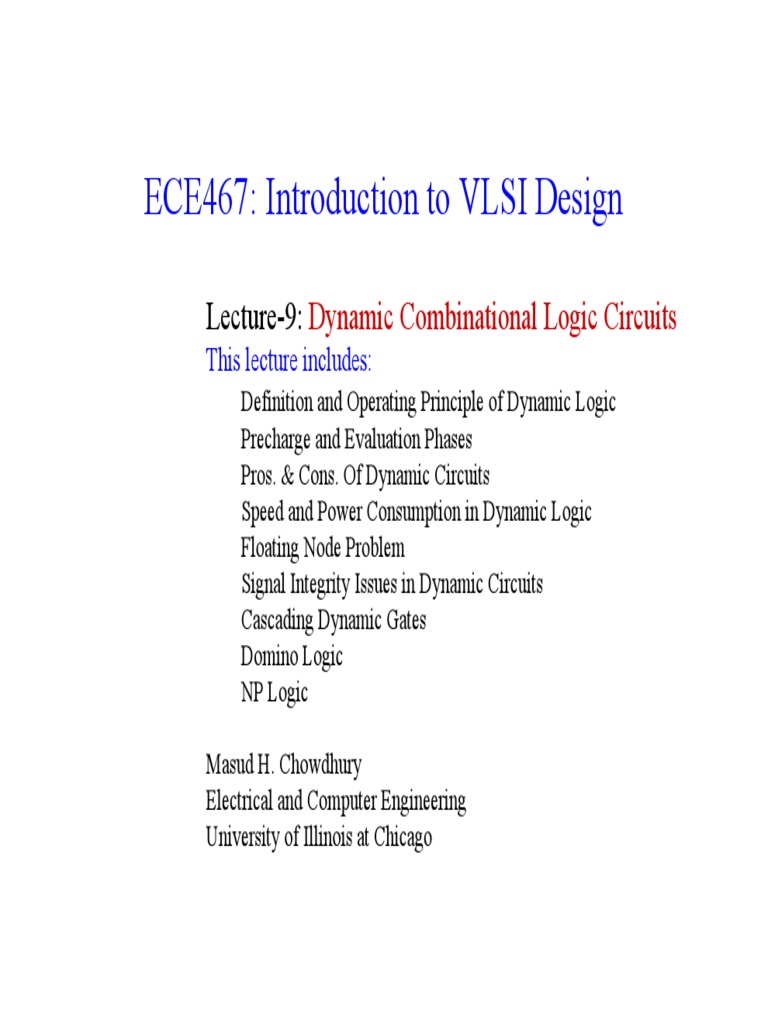 ECE467: Introduction to VLSI Design

Lecture-9: Dynamic Combinational Logic Circuits

This lecture includes:

Definition and Operating Principle of Dynamic Logic
Precharge and Evaluation Phases
Pros. & Cons. Of Dynamic Circuits
Speed and Power Consumption in Dynamic Logic
Floating Node Problem
Signal Integrity Issues in Dynamic Circuits
Cascading Dynamic Gates
Domino Logic
NP Logic

Masud H. Chowdhury
Electrical and Computer Engineering
University of Illinois at Chicago